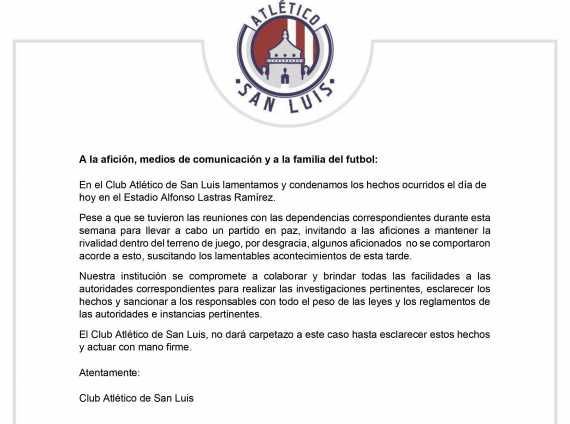 ATLÉTICO
SAN LUIS

A la afición, medios de comunicación y a la familia del futbol:

En el Club Atlético de San Luis lamentamos y condenamos los hechos ocurridos el día de hoy en el Estadio Alfonso Lastras Ramírez.

Pese a que se tuvieron las reuniones con las dependencias correspondientes durante esta semana para llevar a cabo un partido en paz, invitando a las aficiones a mantener la rivalidad dentro del terreno de juego, por desgracia, algunos aficionados no se comportaron acorde a esto, suscitando los lamentables acontecimientos de esta tarde.

Nuestra institución se compromete a colaborar y brindar todas las facilidades a las autoridades correspondientes para realizar las investigaciones pertinentes, esclarecer los hechos y sancionar a los responsables con todo el peso de las leyes y los reglamentos de las autoridades e instancias pertinentes.

El Club Atlético de San Luis, no dará carpetazo a este caso hasta esclarecer estos hechos y actuar con mano firme.

Atentamente:

Club Atlético de San Luis